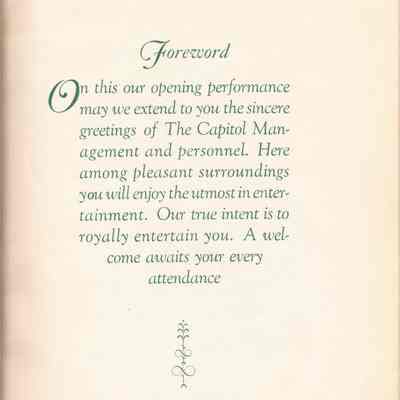 Foreword

On this our opening performance may we extend to you the sincere greetings of The Capitol Management and personnel. Here among pleasant surroundings you will enjoy the utmost in entertainment. Our true intent is to royally entertain you. A welcome awaits your every attendance